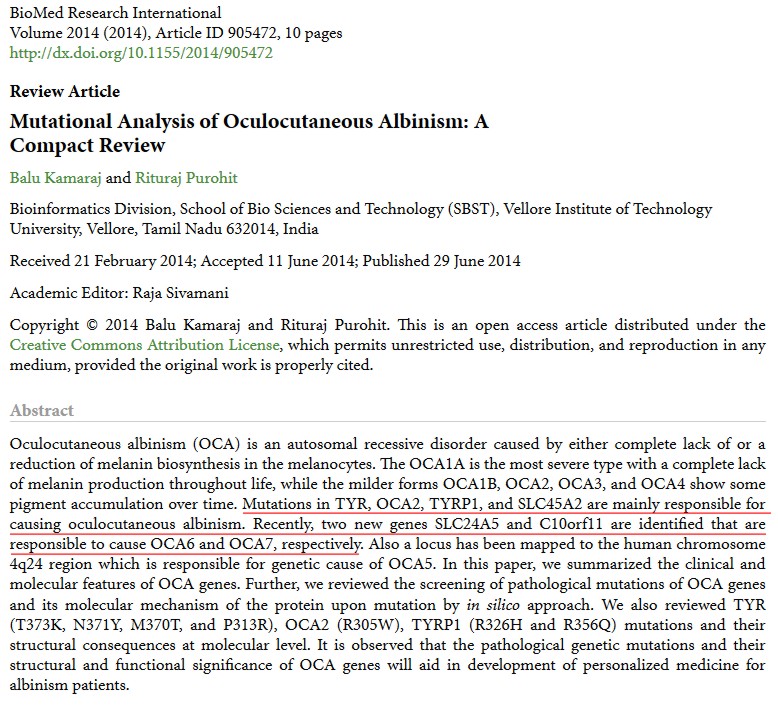 BioMed Research International
Volume 2014 (2014), Article ID 905472, 10 pages
http://dx.doi.org/10.1155/2014/905472

Review Article

Mutational Analysis of Oculocutaneous Albinism: A Compact Review

Balu Kamaraj and Rituraj Purohit

Bioinformatics Division, School of Bio Sciences and Technology (SBST), Vellore Institute of Technology University, Vellore, Tamil Nadu 632014, India

Received 21 February 2014; Accepted 11 June 2014; Published 29 June 2014

Academic Editor: Raja Sivamani

Copyright © 2014 Balu Kamaraj and Rituraj Purohit. This is an open access article distributed under the Creative Commons Attribution License, which permits unrestricted use, distribution, and reproduction in any medium, provided the original work is properly cited.

Abstract

Oculocutaneous albinism (OCA) is an autosomal recessive disorder caused by either complete lack of or a reduction of melanin biosynthesis in the melanocytes. The OCA1A is the most severe type with a complete lack of melanin production throughout life, while the milder forms OCA1B, OCA2, OCA3, and OCA4 show some pigment accumulation over time. Mutations in TYR, OCA2, TYRP1, and SLC45A2 are mainly responsible for causing oculocutaneous albinism. Recently, two new genes SLC24A5 and C10orf11 are identified that are responsible to cause OCA6 and OCA7, respectively. Also a locus has been mapped to the human chromosome 4q24 region which is responsible for genetic cause of OCA5. In this paper, we summarized the clinical and molecular features of OCA genes. Further, we reviewed the screening of pathological mutations of OCA genes and its molecular mechanism of the protein upon mutation by in silico approach. We also reviewed TYR (T373K, N371Y, M370T, and P313R), OCA2 (R305W), TYRP1 (R326H and R356Q) mutations and their structural consequences at molecular level. It is observed that the pathological genetic mutations and their structural and functional significance of OCA genes will aid in development of personalized medicine for albinism patients.